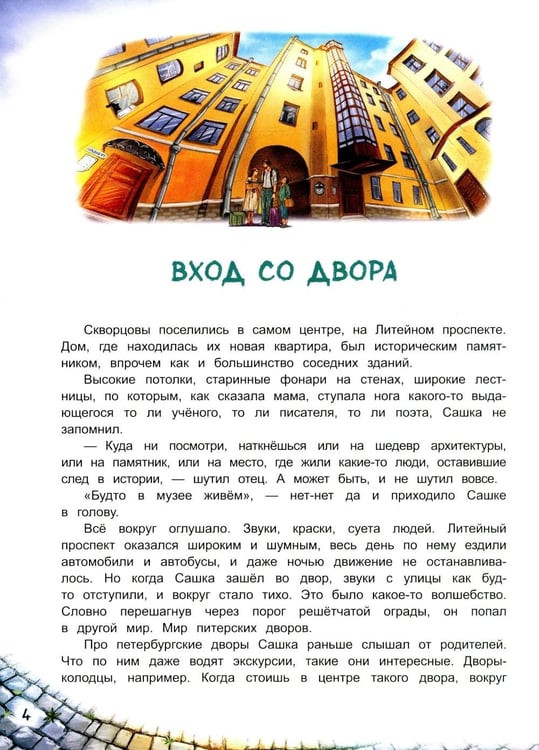 ВХОД СО ДВОРА

Скворцовы поселились в самом центре, на Литейном проспекте. Дом, где находилась их новая квартира, был историческим памятником, впрочем как и большинство соседних зданий.

Высокие потолки, старинные фонари на стенах, широкие лестницы, по которым, как сказала мама, ступала нога какого-то выдающегося то ли учёного, то ли писателя, то ли поэта, Сашка не запомнил.

— Куда ни посмотри, наткнёшься или на шедевр архитектуры, или на памятник, или на место, где жили какие-то люди, оставившие след в истории, — шутил отец. А может быть, и не шутил вовсе.

«Будто в музее живём», — нет-нет да и приходило Сашке в голову.

Всё вокруг оглушало. Звуки, краски, суета людей. Литейный проспект оказался широким и шумным, весь день по нему ездили автомобили и автобусы, и даже ночью движение не останавливалось. Но когда Сашка зашёл во двор, звуки с улицы как будто отступили, и вокруг стало тихо. Это было какое-то волшебство. Словно перешагнув через порог решётчатой ограды, он попал в другой мир. Мир питерских дворов.

Про петербургские дворы Сашка раньше слышал от родителей. Что по ним даже водят экскурсии, такие они интересные. Дворы-колодцы, например. Когда стоишь в центре такого двора, вокруг

4